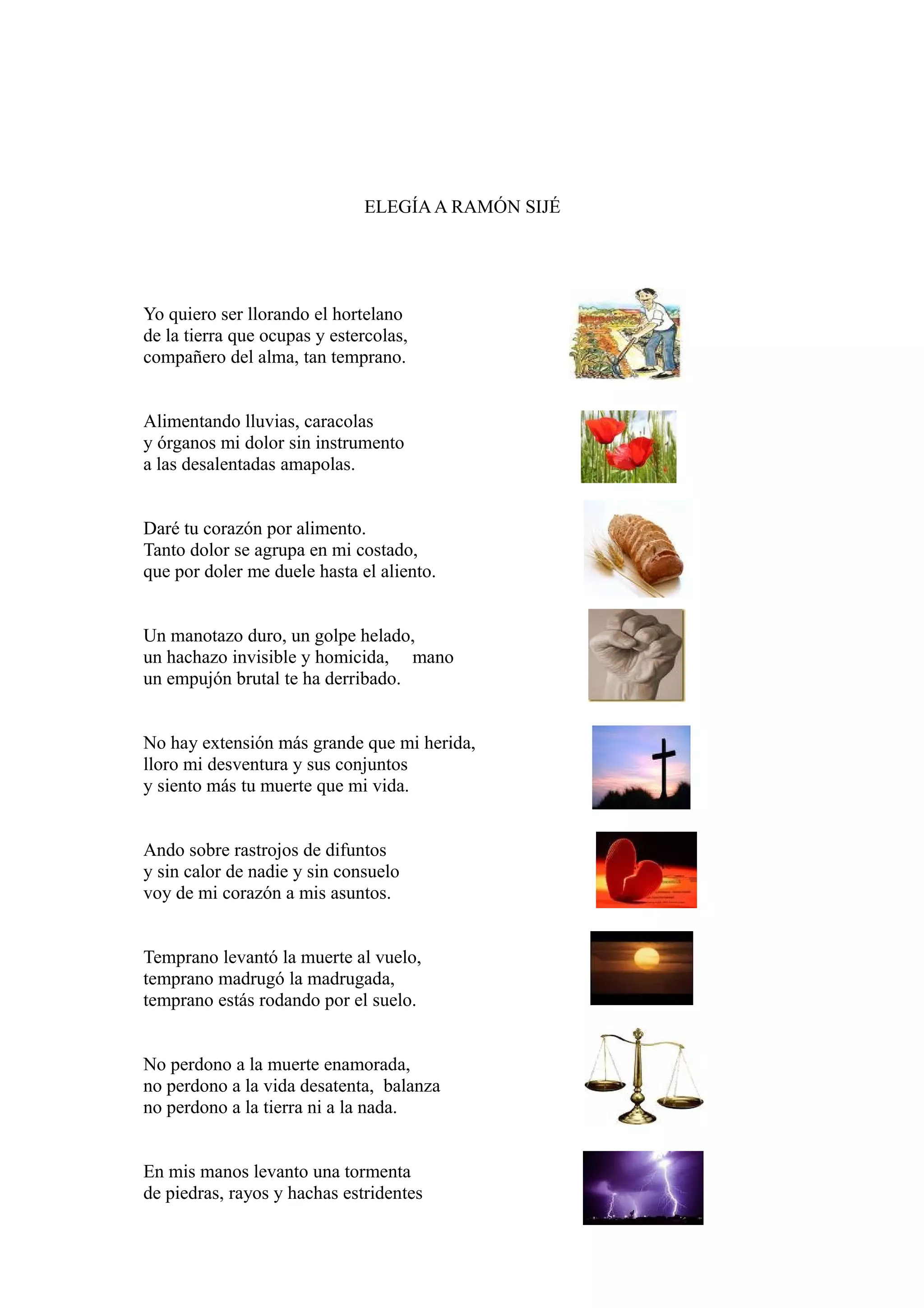 ELEGÍA A RAMÓN SIJÉ

Yo quiero ser llorando el hortelano
de la tierra que ocupas y estercolas,
compañero del alma, tan temprano.

Alimentando lluvias, caracolas
y órganos mi dolor sin instrumento
a las desalentadas amapolas.

Daré tu corazón por alimento.
Tanto dolor se agrupa en mi costado,
que por doler me duele hasta el aliento.

Un manotazo duro, un golpe helado,
un hachazo invisible y homicida, mano
un empujón brutal te ha derribado.

No hay extensión más grande que mi herida,
lloro mi desventura y sus conjuntos
y siento más tu muerte que mi vida.

Ando sobre rastrojos de difuntos
y sin calor de nadie y sin consuelo
voy de mi corazón a mis asuntos.

Temprano levantó la muerte al vuelo,
temprano madrugó la madrugada,
temprano estás rodando por el suelo.

No perdono a la muerte enamorada,
no perdono a la vida desatenta, balanza
no perdono a la tierra ni a la nada.

En mis manos levanto una tormenta
de piedras, rayos y hachas estridentes